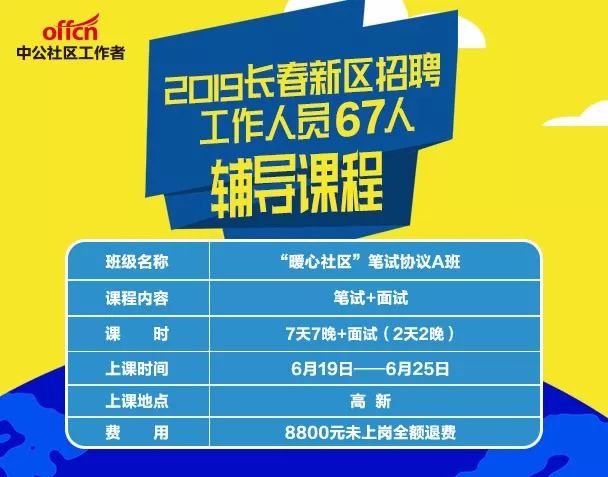 offcn
中公社区工作者

2019长春新区招聘
工作人员67人
辅导课程

| 班级名称 | “暖心社区”笔试协议A班 |
|---|---|
| 课程内容 | 笔试+面试 |
| 课　　时 | 7天7晚+面试（2天2晚） |
| 上课时间 | 6月19日——6月25日 |
| 上课地点 | 高　新 |
| 费　　用 | 8800元未上岗全额退费 |